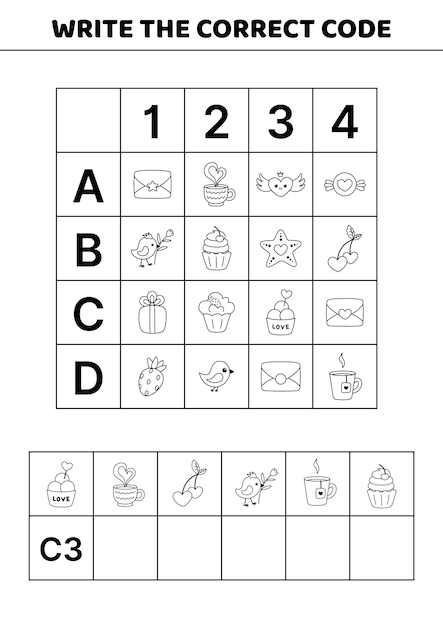 WRITE THE CORRECT CODE

| | 1 | 2 | 3 | 4 |
|---|---|---|---|---|
| A | | | | |
| B | | | | |
| C | | | LOVE | |
| D | | | | |

| LOVE | | | | | |
|---|---|---|---|---|---|
| C3 | | | | | |